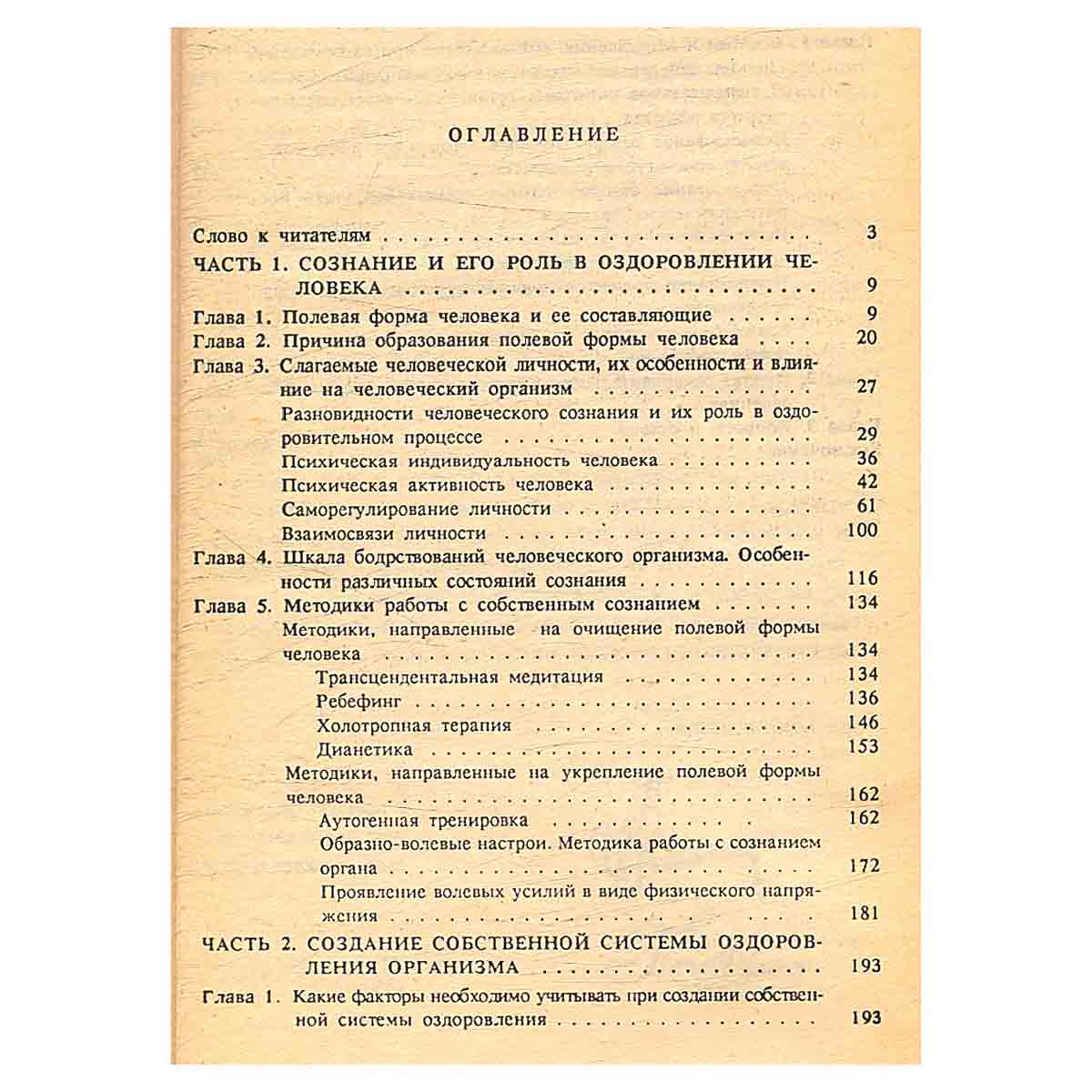 ОГЛАВЛЕНИЕ

Слово к читателям 3

ЧАСТЬ 1. СОЗНАНИЕ И ЕГО РОЛЬ В ОЗДОРОВЛЕНИИ ЧЕЛОВЕКА 9

Глава 1. Полевая форма человека и ее составляющие 9

Глава 2. Причина образования полевой формы человека 20

Глава 3. Слагаемые человеческой личности, их особенности и влияние на человеческий организм 27

Разновидности человеческого сознания и их роль в оздоровительном процессе 29

Психическая индивидуальность человека 36

Психическая активность человека 42

Саморегулирование личности 61

Взаимосвязи личности 100

Глава 4. Шкала бодрствований человеческого организма. Особенности различных состояний сознания 116

Глава 5. Методики работы с собственным сознанием 134

Методики, направленные на очищение полевой формы человека 134

Трансцендентальная медитация 134

Ребефинг 136

Холотропная терапия 146

Дианетика 153

Методики, направленные на укрепление полевой формы человека 162

Аутогенная тренировка 162

Образно-волевые настрои. Методика работы с сознанием органа 172

Проявление волевых усилий в виде физического напряжения 181

ЧАСТЬ 2. СОЗДАНИЕ СОБСТВЕННОЙ СИСТЕМЫ ОЗДОРОВЛЕНИЯ ОРГАНИЗМА 193

Глава 1. Какие факторы необходимо учитывать при создании собственной системы оздоровления 193